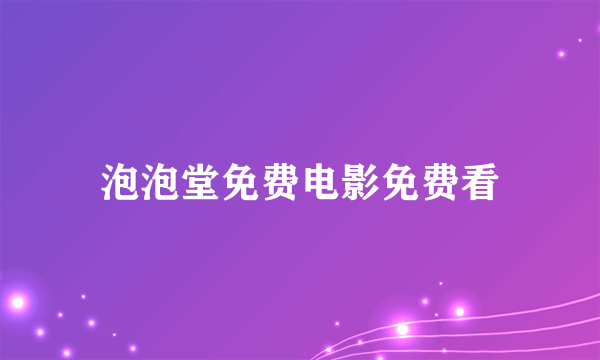 泡泡堂免费电影免费看